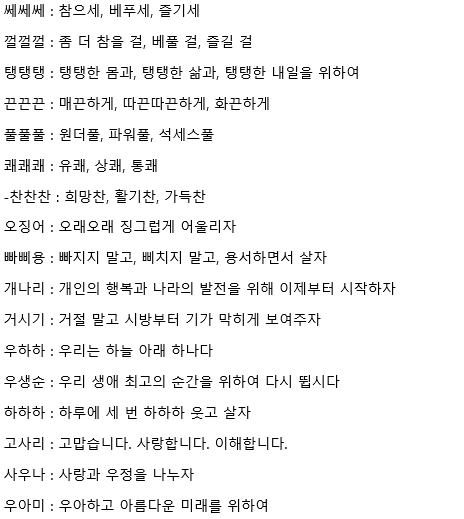 쎄쎄쎄 : 참으세, 베푸세, 즐기세

껄껄껄 : 좀 더 참을 걸, 베풀 걸, 즐길 걸

탱탱탱 : 탱탱한 몸과, 탱탱한 삶과, 탱탱한 내일을 위하여

끈끈끈 : 매끈하게, 따끈따끈하게, 화끈하게

풀풀풀 : 원더풀, 파워풀, 석세스풀

쾌쾌쾌 : 유쾌, 상쾌, 통쾌

-찬찬찬 : 희망찬, 활기찬, 가득찬

오징어 : 오래오래 징그럽게 어울리자

빠삐용 : 빠지지 말고, 삐치지 말고, 용서하면서 살자

개나리 : 개인의 행복과 나라의 발전을 위해 이제부터 시작하자

거시기 : 거절 말고 시방부터 기가 막히게 보여주자

우하하 : 우리는 하늘 아래 하나다

우생순 : 우리 생애 최고의 순간을 위하여 다시 뜁시다

하하하 : 하루에 세 번 하하하 웃고 살자

고사리 : 고맙습니다. 사랑합니다. 이해합니다.

사우나 : 사랑과 우정을 나누자

우아미 : 우아하고 아름다운 미래를 위하여